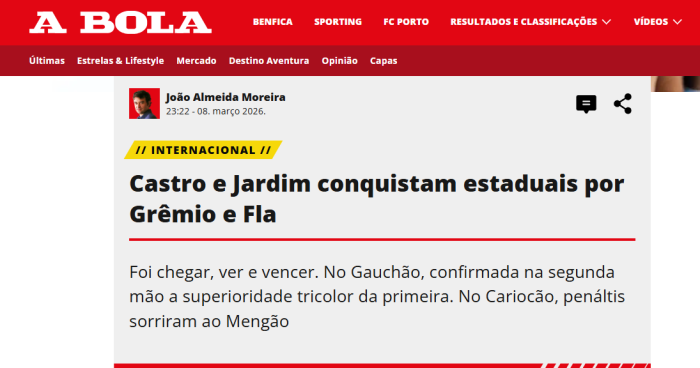 A BOLA

BENFICA SPORTING FC PORTO RESULTADOS E CLASSIFICAÇÕES VÍDEOS

Últimas Estrelas & Lifestyle Mercado Destino Aventura Opinião Capas

João Almeida Moreira
23:22 - 08. março 2026.

// INTERNACIONAL //

Castro e Jardim conquistam estaduais por Grêmio e Fla

Foi chegar, ver e vencer. No Gauchão, confirmada na segunda mão a superioridade tricolor da primeira. No Cariocão, penáltis sorriram ao Mengão